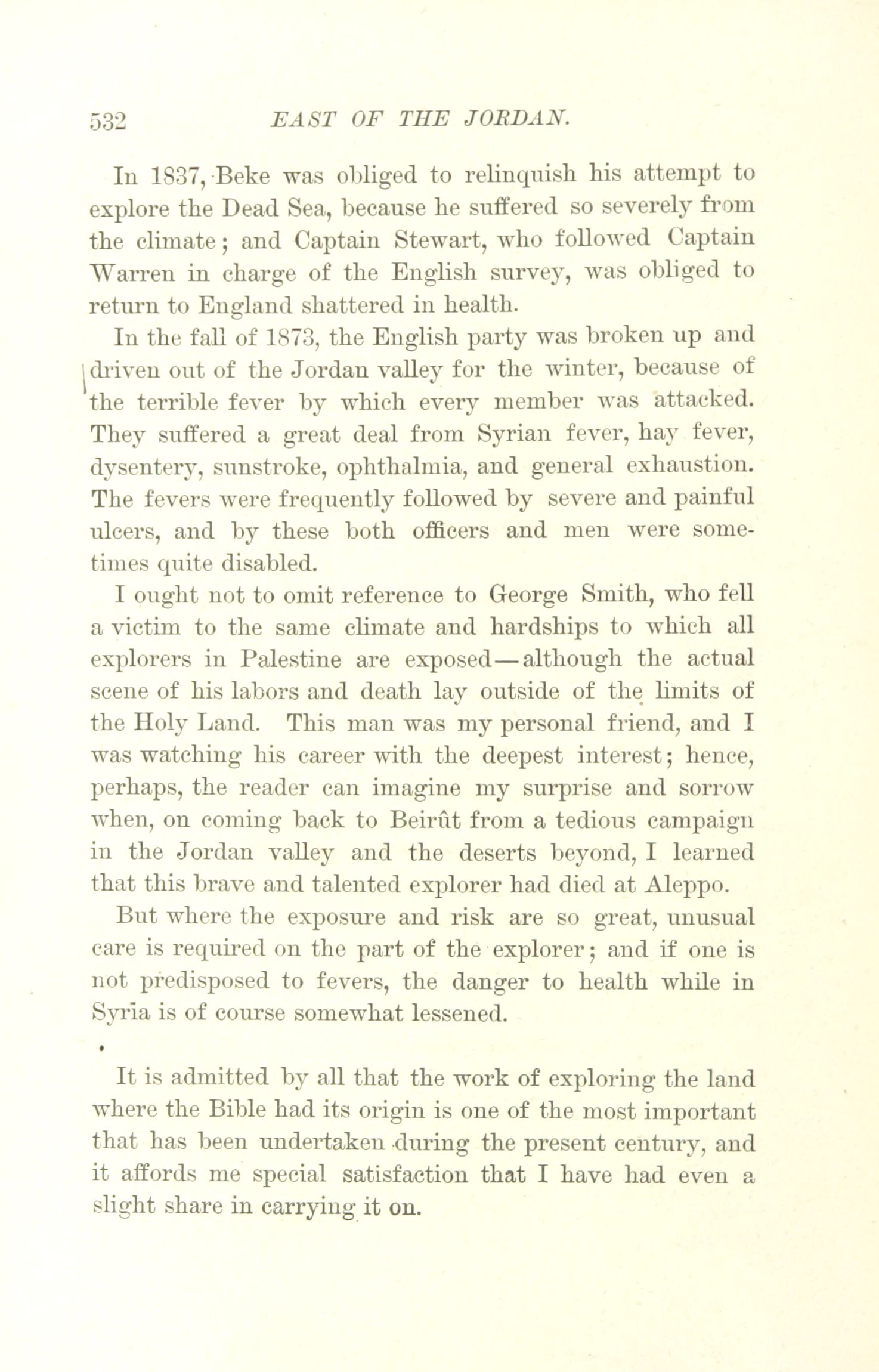 532 EAST OF THE JORDAN.

In 1837, Beke was obliged to relinquish his attempt to explore the Dead Sea, because he suffered so severely from the climate; and Captain Stewart, who followed Captain Warren in charge of the English survey, was obliged to return to England shattered in health.

In the fall of 1873, the English party was broken up and driven out of the Jordan valley for the winter, because of the terrible fever by which every member was attacked. They suffered a great deal from Syrian fever, hay fever, dysentery, sunstroke, ophthalmia, and general exhaustion. The fevers were frequently followed by severe and painful ulcers, and by these both officers and men were sometimes quite disabled.

I ought not to omit reference to George Smith, who fell a victim to the same climate and hardships to which all explorers in Palestine are exposed—although the actual scene of his labors and death lay outside of the limits of the Holy Land. This man was my personal friend, and I was watching his career with the deepest interest; hence, perhaps, the reader can imagine my surprise and sorrow when, on coming back to Beirût from a tedious campaign in the Jordan valley and the deserts beyond, I learned that this brave and talented explorer had died at Aleppo.

But where the exposure and risk are so great, unusual care is required on the part of the explorer; and if one is not predisposed to fevers, the danger to health while in Syria is of course somewhat lessened.

It is admitted by all that the work of exploring the land where the Bible had its origin is one of the most important that has been undertaken during the present century, and it affords me special satisfaction that I have had even a slight share in carrying it on.